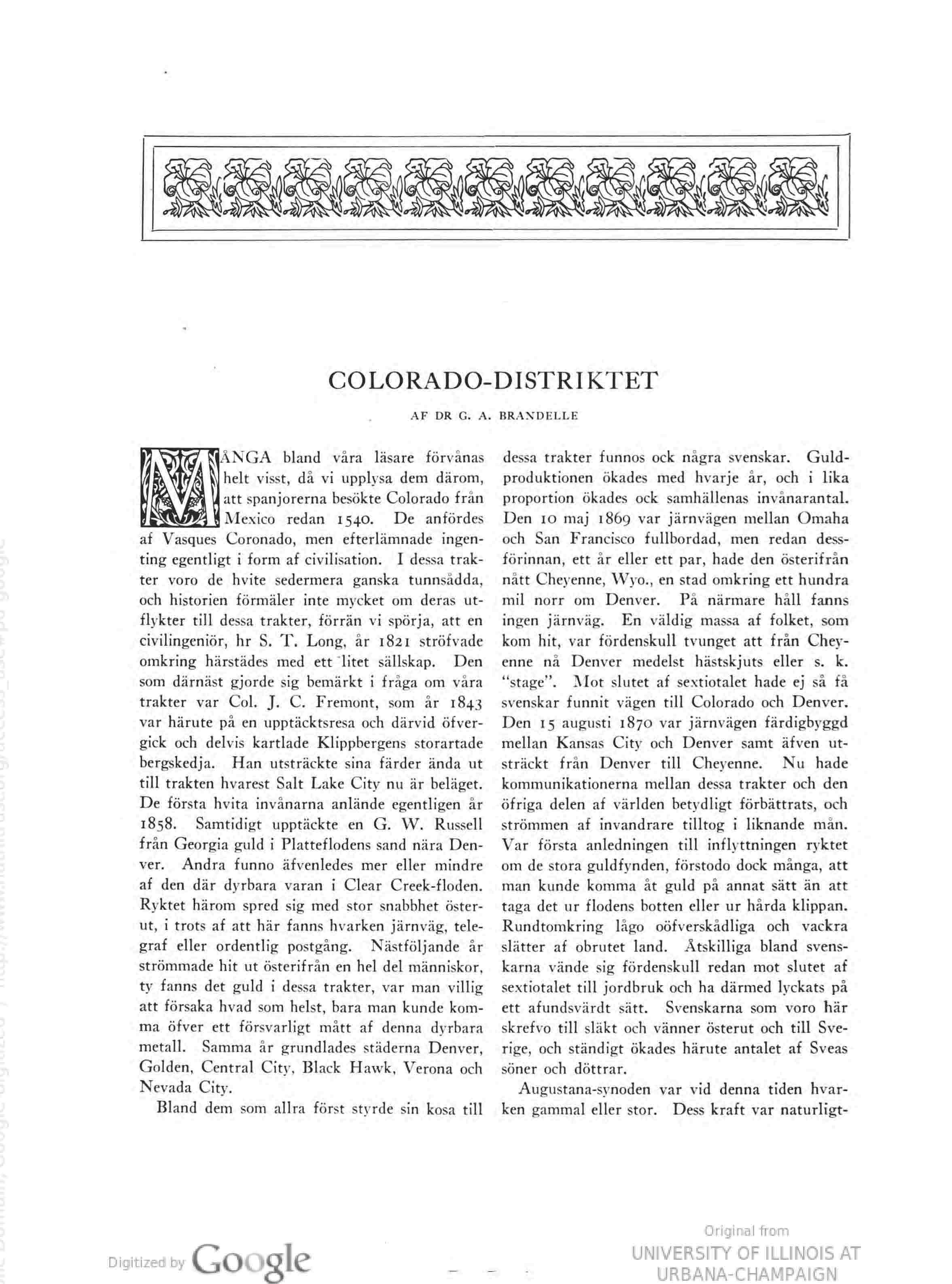 COLORADO-DISTRIKTET

AF DR G. A. BRANDELLE

MÅNGA bland våra läsare förvånas helt visst, då vi upplysa dem därom, att spanjorerna besökte Colorado från Mexico redan 1540. De anfördes af Vasques Coronado, men efterlämnade ingenting egentligt i form af civilisation. I dessa trakter voro de hvite sedermera ganska tunnsådda, och historien förmäler inte mycket om deras utflykter till dessa trakter, förrän vi spörja, att en civilingeniör, hr S. T. Long, år 1821 ströfvade omkring härstädes med ett litet sällskap. Den som därnäst gjorde sig bemärkt i fråga om våra trakter var Col. J. C. Fremont, som år 1843 var härute på en upptäcktsresa och därvid öfvergick och delvis kartlade Klippbergens storartade bergskedja. Han utsträckte sina färder ända ut till trakten hvarest Salt Lake City nu är beläget. De första hvita invånarna anlände egentligen år 1858. Samtidigt upptäckte en G. W. Russell från Georgia guld i Platteflodens sand nära Denver. Andra funno äfvenledes mer eller mindre af den där dyrbara varan i Clear Creek-floden. Ryktet härom spred sig med stor snabbhet österut, i trots af att här fanns hvarken järnväg, telegraf eller ordentlig postgång. Nästföljande år strömmade hit ut österifrån en hel del människor, ty fanns det guld i dessa trakter, var man villig att försaka hvad som helst, bara man kunde komma öfver ett försvarligt mått af denna dyrbara metall. Samma år grundlades städerna Denver, Golden, Central City, Black Hawk, Verona och Nevada City.

Bland dem som allra först styrde sin kosa till dessa trakter funnos ock några svenskar. Guldproduktionen ökades med hvarje år, och i lika proportion ökades ock samhällenas invånarantal. Den 10 maj 1869 var järnvägen mellan Omaha och San Francisco fullbordad, men redan dessförinnan, ett år eller ett par, hade den österifrån nått Cheyenne, Wyo., en stad omkring ett hundra mil norr om Denver. På närmare håll fanns ingen järnväg. En väldig massa af folket, som kom hit, var fördenskull tvunget att från Cheyenne nå Denver medelst hästskjuts eller s. k. "stage". Mot slutet af sextiotalet hade ej så få svenskar funnit vägen till Colorado och Denver. Den 15 augusti 1870 var järnvägen färdigbyggd mellan Kansas City och Denver samt äfven utsträckt från Denver till Cheyenne. Nu hade kommunikationerna mellan dessa trakter och den öfriga delen af världen betydligt förbättrats, och strömmen af invandrare tilltog i liknande mån. Var första anledningen till inflyttningen ryktet om de stora guldfynden, förstodo dock många, att man kunde komma åt guld på annat sätt än att taga det ur flodens botten eller ur hårda klippan. Rundtomkring lågo oöfverskådliga och vackra slätter af obrutet land. Åtskilliga bland svenskarna vände sig fördenskull redan mot slutet af sextiotalet till jordbruk och ha därmed lyckats på ett afundsvärdt sätt. Svenskarna som voro här skrefvo till släkt och vänner österut och till Sverige, och ständigt ökades härute antalet af Sveas söner och döttrar.

Augustana-synoden var vid denna tiden hvarken gammal eller stor. Dess kraft var naturligt-

Digitized by Google

Original from UNIVERSITY OF ILLINOIS AT URBANA-CHAMPAIGN